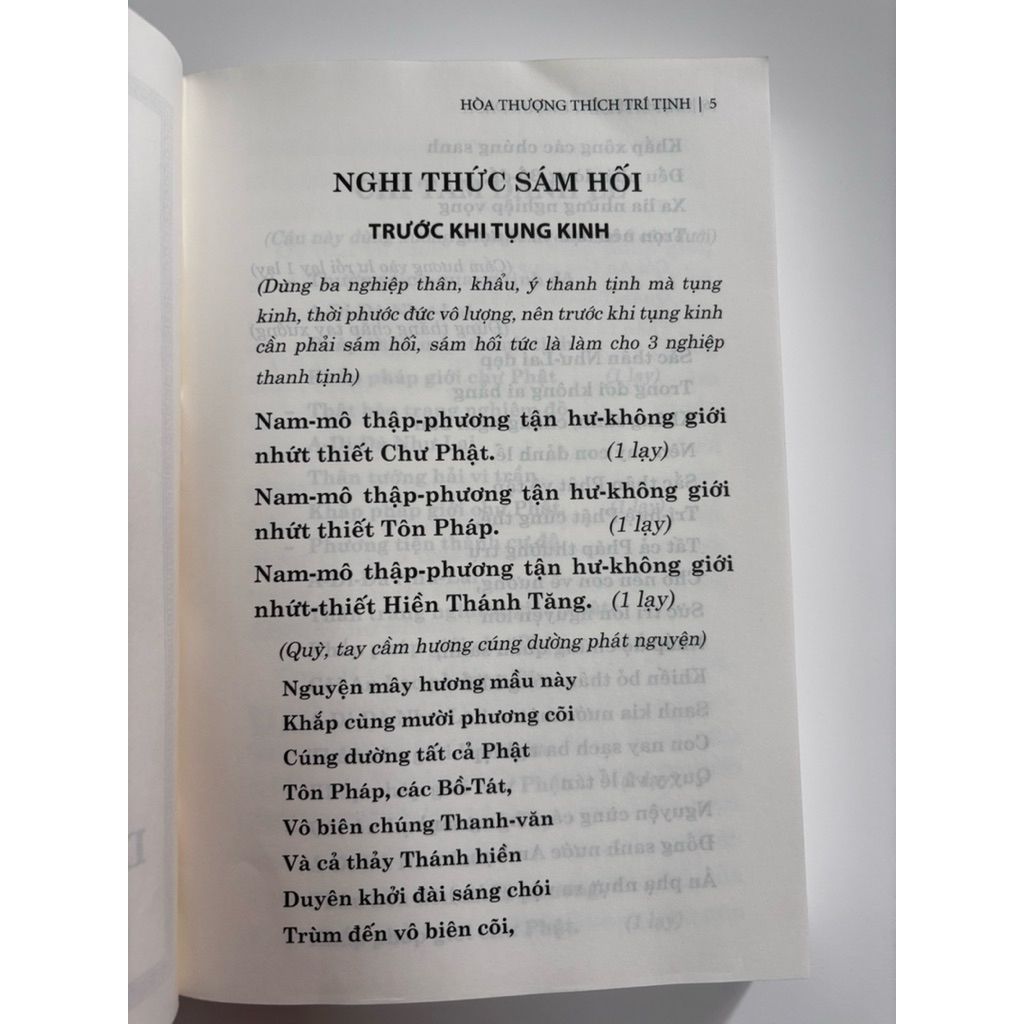 HÒA THƯỢNG THÍCH TRÍ TỊNH | 5

NGHI THỨC SÁM HỐI

TRƯỚC KHI TỤNG KINH

(Dùng ba nghiệp thân, khẩu, ý thanh tịnh mà tụng kinh, thời phước đức vô lượng, nên trước khi tụng kinh cần phải sám hối, sám hối tức là làm cho 3 nghiệp thanh tịnh)

Nam-mô thập-phương tận hư-không giới nhứt thiết Chư Phật. (1 lạy)

Nam-mô thập-phương tận hư-không giới nhứt thiết Tôn Pháp. (1 lạy)

Nam-mô thập-phương tận hư-không giới nhứt-thiết Hiền Thánh Tăng. (1 lạy)

(Quỳ, tay cầm hương cúng dường phát nguyện)

Nguyện mây hương mầu này
Khắp cùng mười phương cõi
Cúng dường tất cả Phật
Tôn Pháp, các Bồ-Tát,
Vô biên chúng Thanh-văn
Và cả thảy Thánh hiền
Duyên khởi đài sáng chói
Trùm đến vô biên cõi,